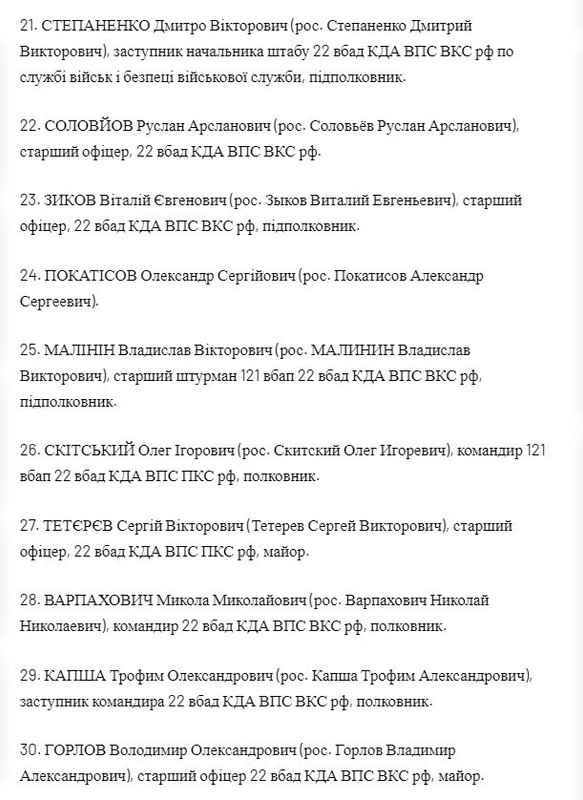 21. СТЕПАНЕНКО Дмитро Вікторович (рос. Степаненко Дмитрий Викторович), заступник начальника штабу 22 вбад КДА ВПС ВКС рф по службі військ і безпеці військової служби, підполковник.

22. СОЛОВЙОВ Руслан Арсланович (рос. Соловьёв Руслан Арсланович), старший офіцер, 22 вбад КДА ВПС ВКС рф.

23. ЗИКОВ Віталій Євгенович (рос. Зыков Виталий Евгеньевич), старший офіцер, 22 вбад КДА ВПС ВКС рф, підполковник.

24. ПОКАТІСОВ Олександр Сергійович (рос. Покатисов Александр Сергеевич).

25. МАЛІНІН Владислав Вікторович (рос. МАЛИНИН Владислав Викторович), старший штурман 121 вбап 22 вбад КДА ВПС ВКС рф, підполковник.

26. СКІТСЬКИЙ Олег Ігорович (рос. Скитский Олег Игоревич), командир 121 вбап 22 вбад КДА ВПС ПКС рф, полковник.

27. ТЕТЄРЄВ Сергій Вікторович (Тетерев Сергей Викторович), старший офіцер, 22 вбад КДА ВПС ПКС рф, майор.

28. ВАРПАХОВИЧ Микола Миколайович (рос. Варпахович Николай Николаевич), командир 22 вбад КДА ВПС ВКС рф, полковник.

29. КАПША Трофим Олександрович (рос. Капша Трофим Александрович), заступник командира 22 вбад КДА ВПС ВКС рф, полковник.

30. ГОРЛОВ Володимир Олександрович (рос. Горлов Владимир Александрович), старший офіцер 22 вбад КДА ВПС ВКС рф, майор.